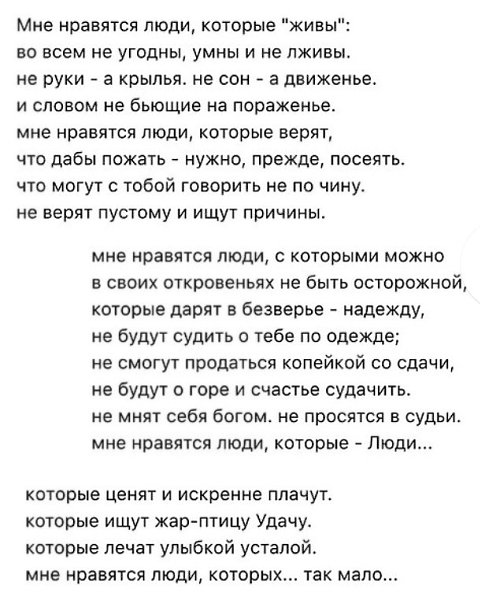 Мне нравятся люди, которые "живы":
во всем не угодны, умны и не лживы.
не руки - а крылья. не сон - а движенье.
и словом не бьющие на пораженье.
мне нравятся люди, которые верят,
что дабы пожать - нужно, прежде, посеять.
что могут с тобой говорить не по чину.
не верят пустому и ищут причины.

мне нравятся люди, с которыми можно
в своих откровеньях не быть осторожной,
которые дарят в безверье - надежду,
не будут судить о тебе по одежде;
не смогут продаться копейкой со сдачи,
не будут о горе и счастье судачить.
не мнят себя богом. не просятся в судьи.
мне нравятся люди, которые - Люди...

которые ценят и искренне плачут.
которые ищут жар-птицу Удачу.
которые лечат улыбкой усталой.
мне нравятся люди, которых... так мало...